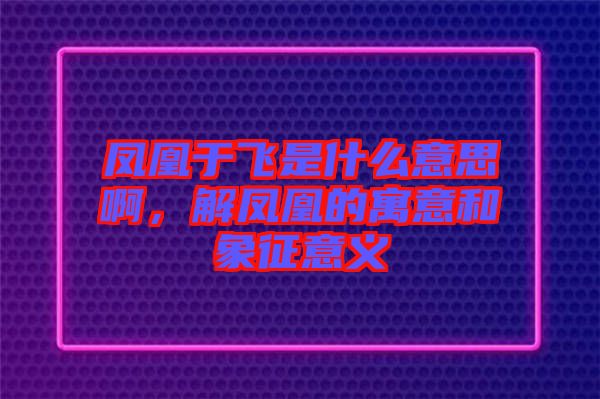 凤凰于飞是什么意思啊，解凤凰的寓意和象征意义